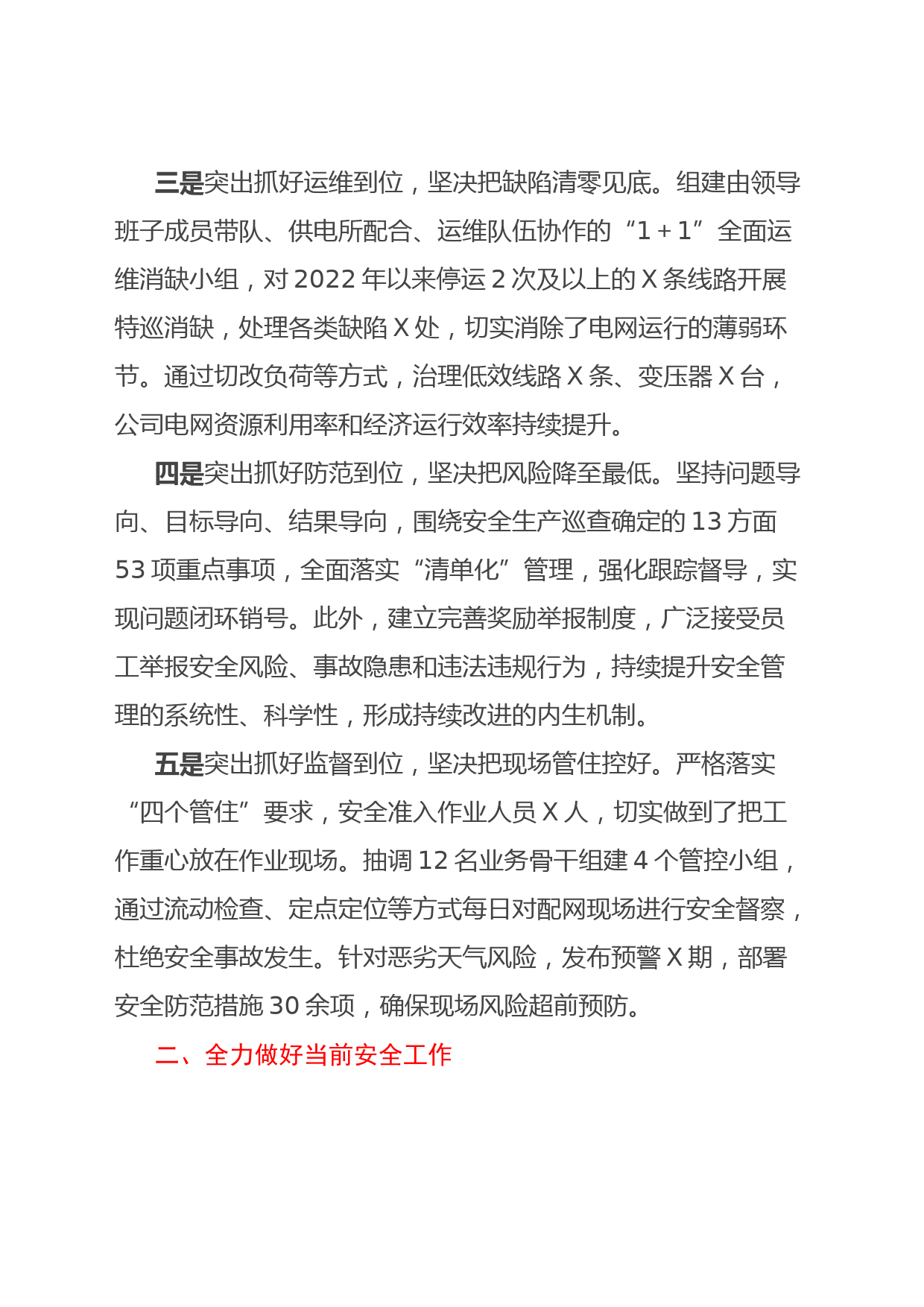 三是突出抓好运维到位，坚决把缺陷清零见底。组建由领导班子成员带队、供电所配合、运维队伍协作的“1＋1”全面运维消缺小组，对2022年以来停运2次及以上的X条线路开展特巡消缺，处理各类缺陷X处，切实消除了电网运行的薄弱环节。通过切改负荷等方式，治理低效线路X条、变压器X台，公司电网资源利用率和经济运行效率持续提升。

四是突出抓好防范到位，坚决把风险降至最低。坚持问题导向、目标导向、结果导向，围绕安全生产巡查确定的13方面53项重点事项，全面落实“清单化”管理，强化跟踪督导，实现问题闭环销号。此外，建立完善奖励举报制度，广泛接受员工举报安全风险、事故隐患和违法违规行为，持续提升安全管理的系统性、科学性，形成持续改进的内生机制。

五是突出抓好监督到位，坚决把现场管住控好。严格落实“四个管住”要求，安全准入作业人员X人，切实做到了把工作重心放在作业现场。抽调12名业务骨干组建4个管控小组，通过流动检查、定点定位等方式每日对配网现场进行安全督察，杜绝安全事故发生。针对恶劣天气风险，发布预警X期，部署安全防范措施30余项，确保现场风险超前预防。

二、全力做好当前安全工作